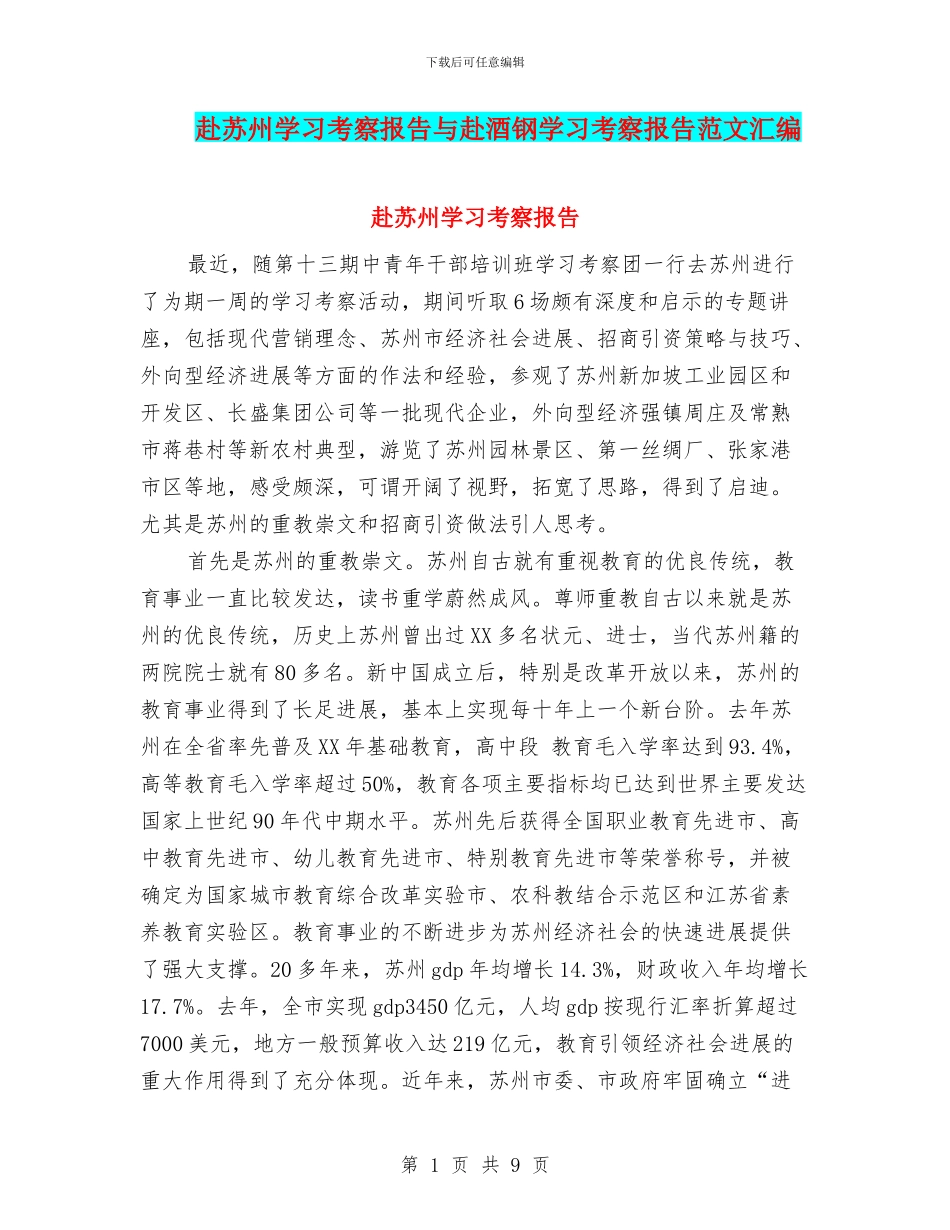 下载后可任意编辑

赴苏州学习考察报告与赴酒钢学习考察报告范文汇编

赴苏州学习考察报告

最近，随第十三期中青年干部培训班学习考察团一行去苏州进行了为期一周的学习考察活动，期间听取6场颇有深度和启示的专题讲座，包括现代营销理念、苏州市经济社会进展、招商引资策略与技巧、外向型经济进展等方面的作法和经验，参观了苏州新加坡工业园区和开发区、长盛集团公司等一批现代企业，外向型经济强镇周庄及常熟市蒋巷村等新农村典型，游览了苏州园林景区、第一丝绸厂、张家港市区等地，感受颇深，可谓开阔了视野，拓宽了思路，得到了启迪。尤其是苏州的重教崇文和招商引资做法引人思考。

首先是苏州的重教崇文。苏州自古就有重视教育的优良传统，教育事业一直比较发达，读书重学蔚然成风。尊师重教自古以来就是苏州的优良传统，历史上苏州曾出过XX多名状元、进士，当代苏州籍的两院院士就有80多名。新中国成立后，特别是改革开放以来，苏州的教育事业得到了长足进展，基本上实现每十年上一个新台阶。去年苏州在全省率先普及XX年基础教育，高中段 教育毛入学率达到93.4%，高等教育毛入学率超过50%，教育各项主要指标均已达到世界主要发达国家上世纪90年代中期水平。苏州先后获得全国职业教育先进市、高中教育先进市、幼儿教育先进市、特别教育先进市等荣誉称号，并被确定为国家城市教育综合改革实验市、农科教结合示范区和江苏省素养教育实验区。教育事业的不断进步为苏州经济社会的快速进展提供了强大支撑。20多年来，苏州gdp年均增长14.3%，财政收入年均增长17.7%。去年，全市实现gdp3450亿元，人均gdp按现行汇率折算超过7000美元，地方一般预算收入达219亿元，教育引领经济社会进展的重大作用得到了充分体现。近年来，苏州市委、市政府牢固确立“进

第 1 页 共 9 页